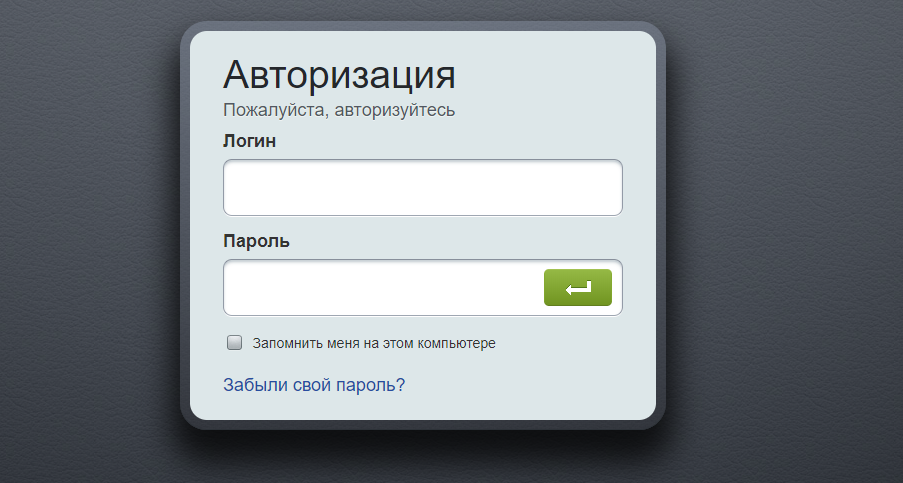 Авторизация
Пожалуйста, авторизуйтесь

Логин

Пароль

Запомнить меня на этом компьютере

Забыли свой пароль?